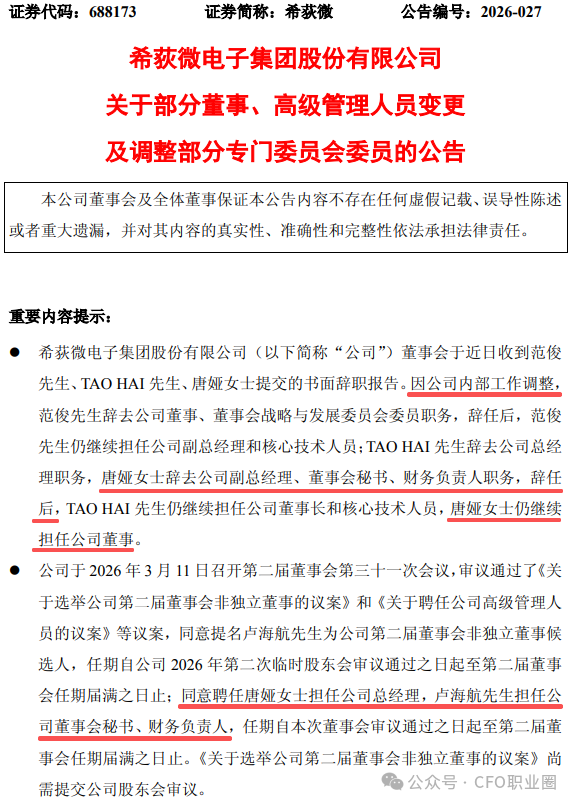 证券代码：688173　　　　证券简称：希荻微　　　　公告编号：2026-027

希荻微电子集团股份有限公司
关于部分董事、高级管理人员变更
及调整部分专门委员会委员的公告

本公司董事会及全体董事保证本公告内容不存在任何虚假记载、误导性陈述或者重大遗漏，并对其内容的真实性、准确性和完整性依法承担法律责任。

重要内容提示：

● 希荻微电子集团股份有限公司（以下简称“公司”）董事会于近日收到范俊先生、TAO HAI 先生、唐娅女士提交的书面辞职报告。因公司内部工作调整，范俊先生辞去公司董事、董事会战略与发展委员会委员职务，辞任后，范俊先生仍继续担任公司副总经理和核心技术人员；TAO HAI 先生辞去公司总经理职务，唐娅女士辞去公司副总经理、董事会秘书、财务负责人职务，辞任后，TAO HAI 先生仍继续担任公司董事长和核心技术人员，唐娅女士仍继续担任公司董事。

● 公司于 2026 年 3 月 11 日召开第二届董事会第三十一次会议，审议通过了《关于选举公司第二届董事会非独立董事的议案》和《关于聘任公司高级管理人员的议案》等议案，同意提名卢海航先生为公司第二届董事会非独立董事候选人，任期自公司 2026 年第二次临时股东会审议通过之日起至第二届董事会任期届满之日止；同意聘任唐娅女士担任公司总经理，卢海航先生担任公司董事会秘书、财务负责人，任期自本次董事会审议通过之日起至第二届董事会任期届满之日止。《关于选举公司第二届董事会非独立董事的议案》尚需提交公司股东会审议。

公众号 · CFO职业圈